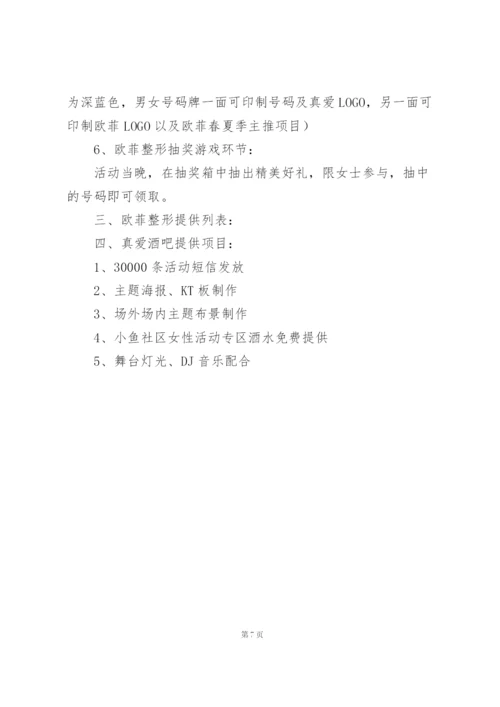 为深蓝色，男女号码牌一面可印制号码及真爱LOGO，另一面可印制欧菲LOGO以及欧菲春夏季主推项目）

6、欧菲整形抽奖游戏环节：

活动当晚，在抽奖箱中抽出精美好礼，限女士参与，抽中的号码即可领取。

三、欧菲整形提供列表：

四、真爱酒吧提供项目：

1、30000条活动短信发放

2、主题海报、KT板制作

3、场外场内主题布景制作

4、小鱼社区女性活动专区酒水免费提供

5、舞台灯光、DJ音乐配合

第7页